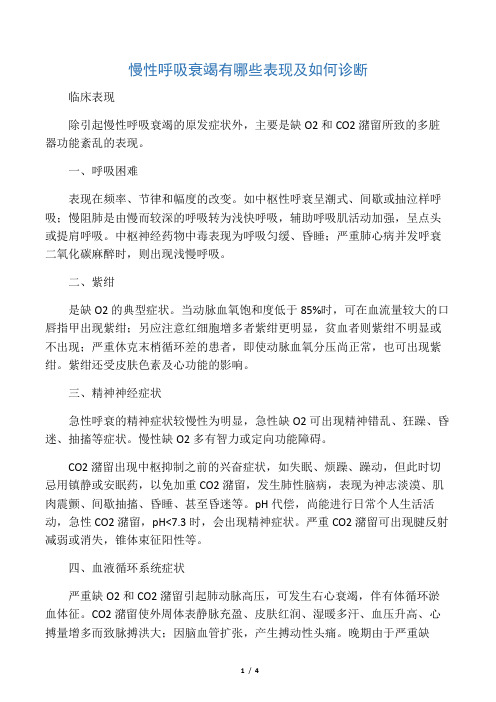 慢性呼吸衰竭有哪些表现及如何诊断

临床表现

除引起慢性呼吸衰竭的原发症状外，主要是缺 O2 和 CO2 潴留所致的多脏器功能紊乱的表现。

一、呼吸困难

表现在频率、节律和幅度的改变。如中枢性呼衰呈潮式、间歇或抽泣样呼吸；慢阻肺是由慢而较深的呼吸转为浅快呼吸，辅助呼吸肌活动加强，呈点头或提肩呼吸。中枢神经药物中毒表现为呼吸匀缓、昏睡；严重肺心病并发呼衰二氧化碳麻醉时，则出现浅慢呼吸。

二、紫绀

是缺 O2 的典型症状。当动脉血氧饱和度低于 85%时，可在血流量较大的口唇指甲出现紫绀；另应注意红细胞增多者紫绀更明显，贫血者则紫绀不明显或不出现；严重休克末梢循环差的患者，即使动脉血氧分压尚正常，也可出现紫绀。紫绀还受皮肤色素及心功能的影响。

三、精神神经症状

急性呼衰的精神症状较慢性为明显，急性缺 O2 可出现精神错乱、狂躁、昏迷、抽搐等症状。慢性缺 O2 多有智力或定向功能障碍。

CO2 潴留出现中枢抑制之前的兴奋症状，如失眠、烦躁、躁动，但此时切忌用镇静或安眠药，以免加重 CO2 潴留，发生肺性脑病，表现为神志淡漠、肌肉震颤、间歇抽搐、昏睡、甚至昏迷等。pH 代偿，尚能进行日常个人生活活动，急性 CO2 潴留，pH<7.3 时，会出现精神症状。严重 CO2 潴留可出现腱反射减弱或消失，锥体束征阳性等。

四、血液循环系统症状

严重缺 O2 和 CO2 潴留引起肺动脉高压，可发生右心衰竭，伴有体循环淤血体征。CO2 潴留使外周体表静脉充盈、皮肤红润、湿暖多汗、血压升高、心搏量增多而致脉搏洪大；因脑血管扩张，产生搏动性头痛。晚期由于严重缺

1 / 4